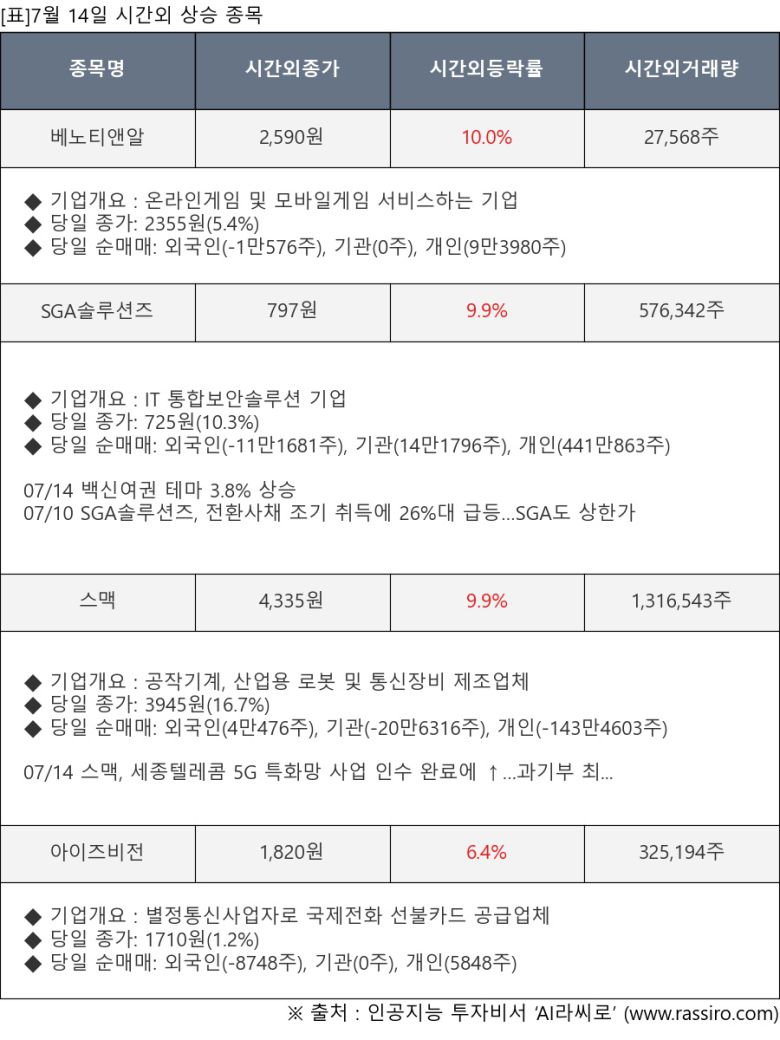 [표]7월 14일 시간외 상승 종목

| 종목명 | 시간외종가 | 시간외등락률 | 시간외거래량 |
|---|---|---|---|
| 베노티앤알 | 2,590원 | 10.0% | 27,568주 |

◆ 기업개요 : 온라인게임 및 모바일게임 서비스하는 기업
◆ 당일 종가: 2355원(5.4%)
◆ 당일 순매매: 외국인(-1만576주), 기관(0주), 개인(9만3980주)

| SGA솔루션즈 | 797원 | 9.9% | 576,342주 |
|---|---|---|---|

◆ 기업개요 : IT 통합보안솔루션 기업
◆ 당일 종가: 725원(10.3%)
◆ 당일 순매매: 외국인(-11만1681주), 기관(14만1796주), 개인(441만863주)

07/14 백신여권 테마 3.8% 상승
07/10 SGA솔루션즈, 전환사채 조기 취득에 26%대 급등...SGA도 상한가

| 스맥 | 4,335원 | 9.9% | 1,316,543주 |
|---|---|---|---|

◆ 기업개요 : 공작기계, 산업용 로봇 및 통신장비 제조업체
◆ 당일 종가: 3945원(16.7%)
◆ 당일 순매매: 외국인(4만476주), 기관(-20만6316주), 개인(-143만4603주)

07/14 스맥, 세종텔레콤 5G 특화망 사업 인수 완료에 ↑...과기부 최...

| 아이즈비전 | 1,820원 | 6.4% | 325,194주 |
|---|---|---|---|

◆ 기업개요 : 별정통신사업자로 국제전화 선불카드 공급업체
◆ 당일 종가: 1710원(1.2%)
◆ 당일 순매매: 외국인(-8748주), 기관(0주), 개인(5848주)

※ 출처 : 인공지능 투자비서 'AI라씨로' (www.rassiro.com)